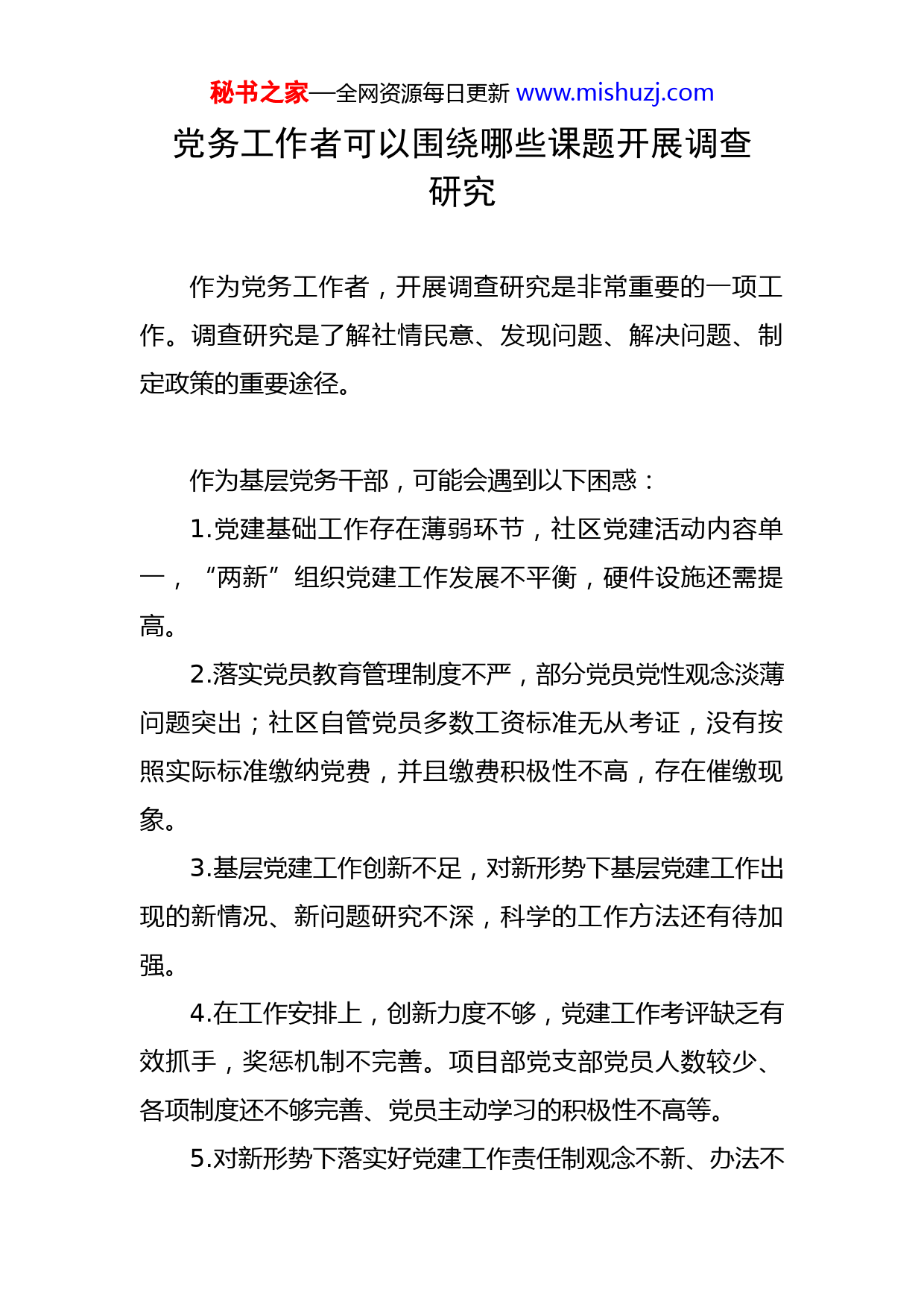 秘书之家—全网资源每日更新 www.mishuzj.com

党务工作者可以围绕哪些课题开展调查研究

作为党务工作者，开展调查研究是非常重要的一项工作。调查研究是了解社情民意、发现问题、解决问题、制定政策的重要途径。

作为基层党务干部，可能会遇到以下困惑：

1.党建基础工作存在薄弱环节，社区党建活动内容单一，“两新”组织党建工作发展不平衡，硬件设施还需提高。

2.落实党员教育管理制度不严，部分党员党性观念淡薄问题突出；社区自管党员多数工资标准无从考证，没有按照实际标准缴纳党费，并且缴费积极性不高，存在催缴现象。

3.基层党建工作创新不足，对新形势下基层党建工作出现的新情况、新问题研究不深，科学的工作方法还有待加强。

4.在工作安排上，创新力度不够，党建工作考评缺乏有效抓手，奖惩机制不完善。项目部党支部党员人数较少、各项制度还不够完善、党员主动学习的积极性不高等。

5.对新形势下落实好党建工作责任制观念不新、办法不